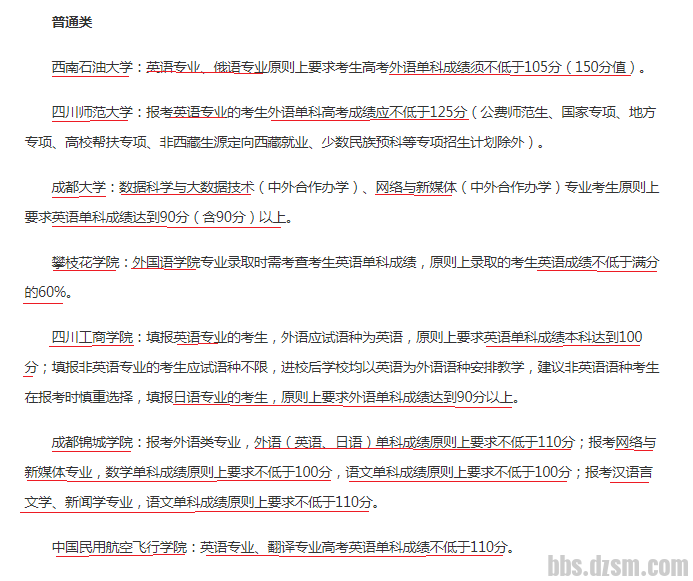 普通类

西南石油大学：英语专业、俄语专业原则上要求考生高考外语单科成绩须不低于105分（150分值）。

四川师范大学：报考英语专业的考生外语单科高考成绩应不低于125分（公费师范生、国家专项、地方专项、高校帮扶专项、非西藏生源定向西藏就业、少数民族预科等专项招生计划除外）。

成都大学：数据科学与大数据技术（中外合作办学）、网络与新媒体（中外合作办学）专业考生原则上要求英语单科成绩达到90分（含90分）以上。

攀枝花学院：外国语学院专业录取时需考查考生英语单科成绩，原则上录取的考生英语成绩不低于满分的60%。

四川工商学院：填报英语专业的考生，外语应试语种为英语，原则上要求英语单科成绩本科达到100分；填报非英语专业的考生应试语种不限，进校后学校均以英语为外语语种安排教学，建议非英语语种考生在报考时慎重选择，填报日语专业的考生，原则上要求外语单科成绩达到90分以上。

成都锦城学院：报考外语类专业，外语（英语、日语）单科成绩原则上要求不低于110分；报考网络与新媒体专业，数学单科成绩原则上要求不低于100分，语文单科成绩原则上要求不低于100分；报考汉语言文学、新闻学专业，语文单科成绩原则上要求不低于110分。

中国民用航空飞行学院：英语专业、翻译专业高考英语单科成绩不低于110分。

bbs.dzsm.com